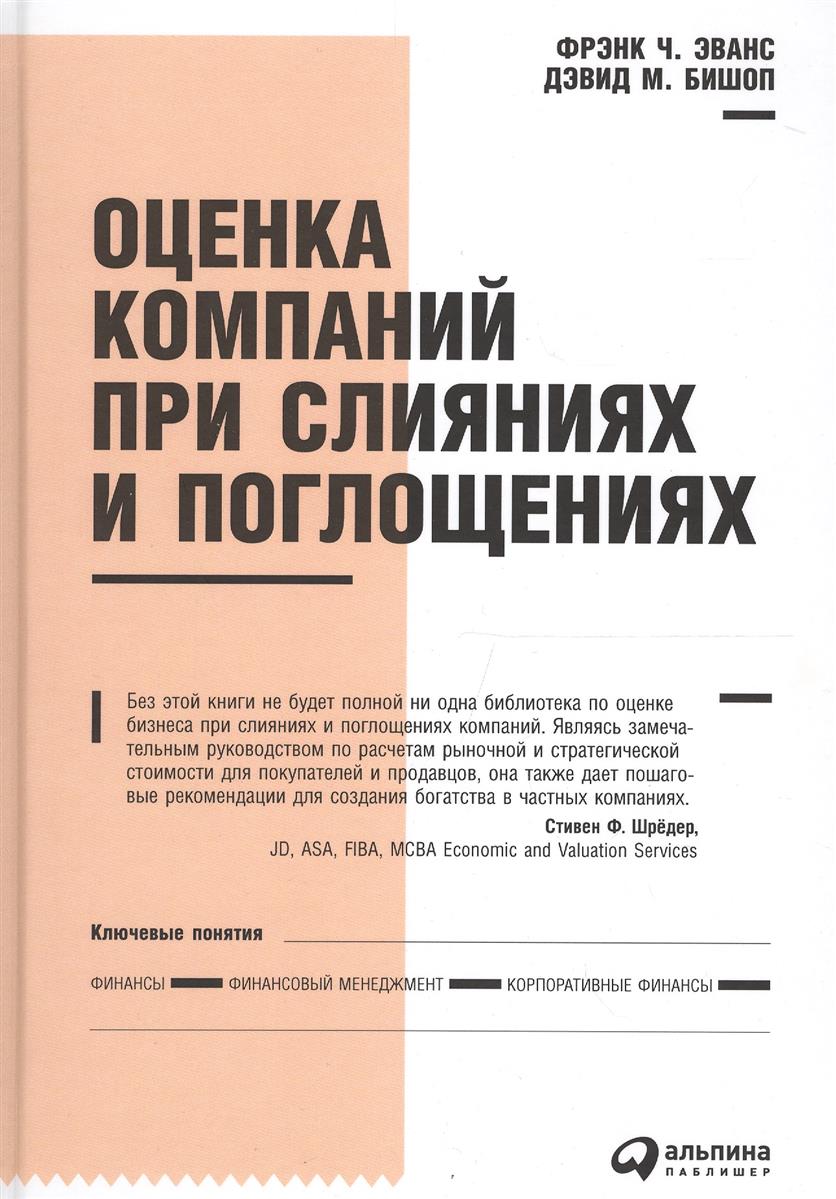 ФРЭНК Ч. ЭВАНС
ДЭВИД М. БИШОП

ОЦЕНКА КОМПАНИЙ ПРИ СЛИЯНИЯХ И ПОГЛОЩЕНИЯХ

Без этой книги не будет полной ни одна библиотека по оценке бизнеса при слияниях и поглощениях компаний. Являясь замечательным руководством по расчетам рыночной и стратегической стоимости для покупателей и продавцов, она также дает пошаговые рекомендации для создания богатства в частных компаниях.

Стивен Ф. Шрёдер,
JD, ASA, FIBA, MCBA Economic and Valuation Services

Ключевые понятия

ФИНАНСЫ ФИНАНСОВЫЙ МЕНЕДЖМЕНТ КОРПОРАТИВНЫЕ ФИНАНСЫ

альпина
ПАБЛИШЕР